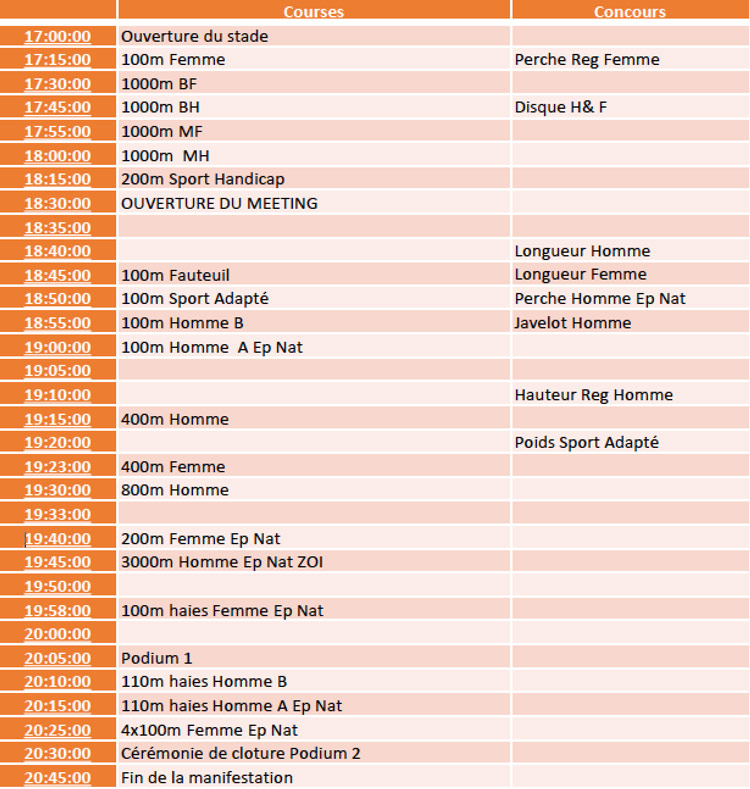 |  | Courses | Concours |
|---|---|---|
| 17:00:00 | Ouverture du stade |  |
| 17:15:00 | 100m Femme | Perche Reg Femme |
| 17:30:00 | 1000m BF |  |
| 17:45:00 | 1000m BH | Disque H& F |
| 17:55:00 | 1000m MF |  |
| 18:00:00 | 1000m MH |  |
| 18:15:00 | 200m Sport Handicap |  |
| 18:30:00 | OUVERTURE DU MEETING |  |
| 18:35:00 |  |  |
| 18:40:00 |  | Longueur Homme |
| 18:45:00 | 100m Fauteuil | Longueur Femme |
| 18:50:00 | 100m Sport Adapté | Perche Homme Ep Nat |
| 18:55:00 | 100m Homme B | Javelot Homme |
| 19:00:00 | 100m Homme A Ep Nat |  |
| 19:05:00 |  |  |
| 19:10:00 |  | Hauteur Reg Homme |
| 19:15:00 | 400m Homme |  |
| 19:20:00 |  | Poids Sport Adapté |
| 19:23:00 | 400m Femme |  |
| 19:30:00 | 800m Homme |  |
| 19:33:00 |  |  |
| 19:40:00 | 200m Femme Ep Nat |  |
| 19:45:00 | 3000m Homme Ep Nat ZOI |  |
| 19:50:00 |  |  |
| 19:58:00 | 100m haies Femme Ep Nat |  |
| 20:00:00 |  |  |
| 20:05:00 | Podium 1 |  |
| 20:10:00 | 110m haies Homme B |  |
| 20:15:00 | 110m haies Homme A Ep Nat |  |
| 20:25:00 | 4x100m Femme Ep Nat |  |
| 20:30:00 | Cérémonie de cloture Podium 2 |  |
| 20:45:00 | Fin de la manifestation |  |